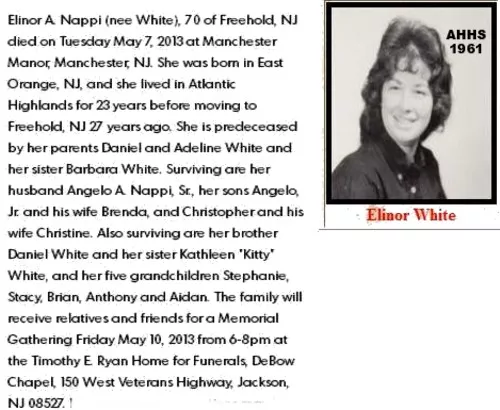 Elinor A. Nappi (nee White), 70 of Freehold, NJ died on Tuesday May 7, 2013 at Manchester Manor, Manchester, NJ. She was born in East Orange, NJ, and she lived in Atlantic Highlands for 23 years before moving to Freehold, NJ 27 years ago. She is predeceased by her parents Daniel and Adeline White and her sister Barbara White. Surviving are her husband Angelo A. Nappi, Sr., her sons Angelo, Jr. and his wife Brenda, and Christopher and his wife Christine. Also surviving are her brother Daniel White and her sister Kathleen "Kitty" White, and her five grandchildren Stephanie, Stacy, Brian, Anthony and Aidan. The family will receive relatives and friends for a Memorial Gathering Friday May 10, 2013 from 6-8pm at the Timothy E. Ryan Home for Funerals, DeBow Chapel, 150 West Veterans Highway, Jackson, NJ 08527.

AHHS
1961

Elinor White